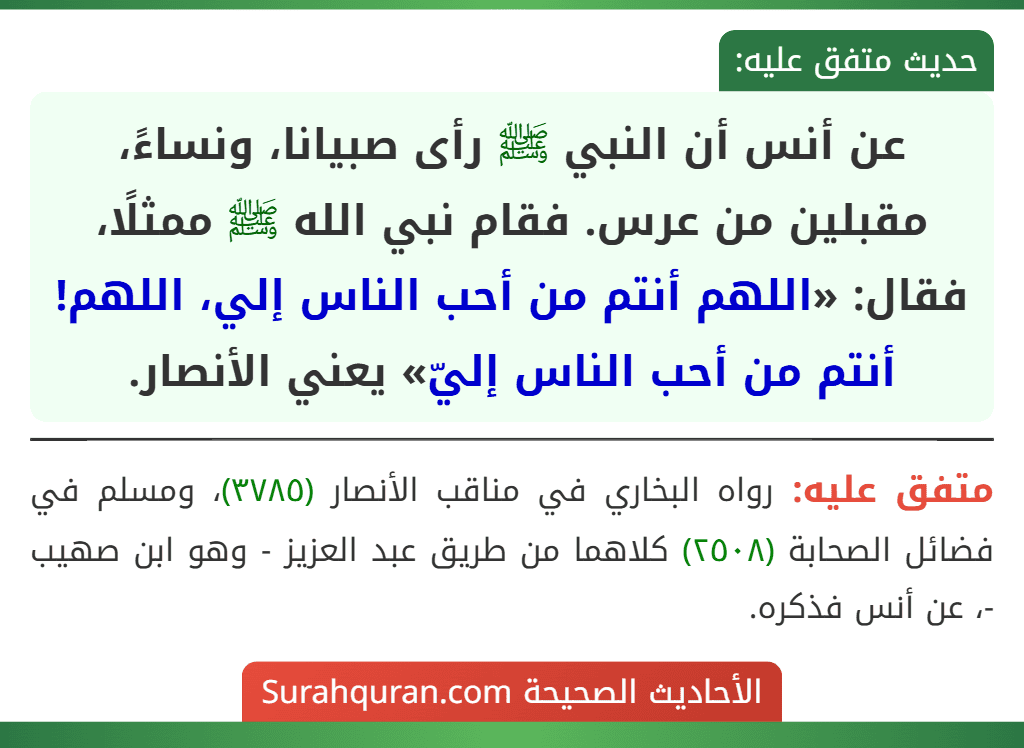 حديث متفق عليه:

عن أنس أن النبي ﷺ رأى صبيانا، ونساءً، مقبلين من عرس. فقام نبي الله ﷺ ممثلًا، فقال: «اللهم أنتم من أحب الناس إلي، اللهم! أنتم من أحب الناس إليّ» يعني الأنصار.

متفق عليه: رواه البخاري في مناقب الأنصار (٣٧٨٥)، ومسلم في فضائل الصحابة (٢٥٠٨) كلاهما من طريق عبد العزيز - وهو ابن صهيب -، عن أنس فذكره.

الأحاديث الصحيحة Surahquran.com